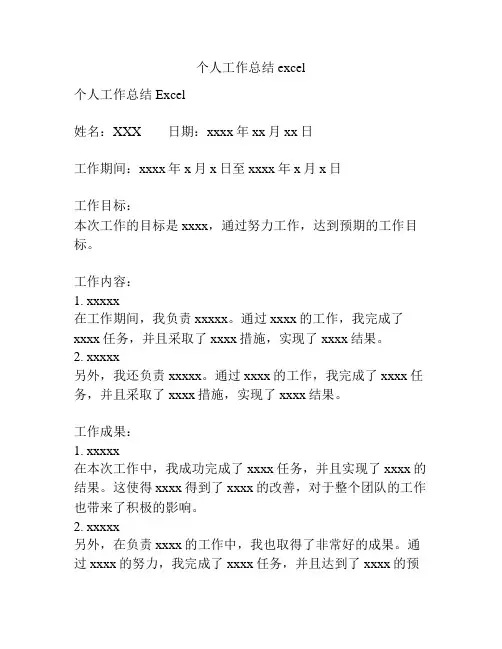 个人工作总结 excel

个人工作总结 Excel

姓名：XXX　　日期：xxxx 年 xx 月 xx 日

工作期间：xxxx 年 x 月 x 日至 xxxx 年 x 月 x 日

工作目标：
本次工作的目标是 xxxx，通过努力工作，达到预期的工作目标。

工作内容：
1. xxxxx
在工作期间，我负责 xxxxx。通过 xxxx 的工作，我完成了 xxxx 任务，并且采取了 xxxx 措施，实现了 xxxx 结果。
2. xxxxx
另外，我还负责 xxxxx。通过 xxxx 的工作，我完成了 xxxx 任务，并且采取了 xxxx 措施，实现了 xxxx 结果。

工作成果：
1. xxxxx
在本次工作中，我成功完成了 xxxx 任务，并且实现了 xxxx 的结果。这使得 xxxx 得到了 xxxx 的改善，对于整个团队的工作也带来了积极的影响。
2. xxxxx
另外，在负责 xxxx 的工作中，我也取得了非常好的成果。通过 xxxx 的努力，我完成了 xxxx 任务，并且达到了 xxxx 的预